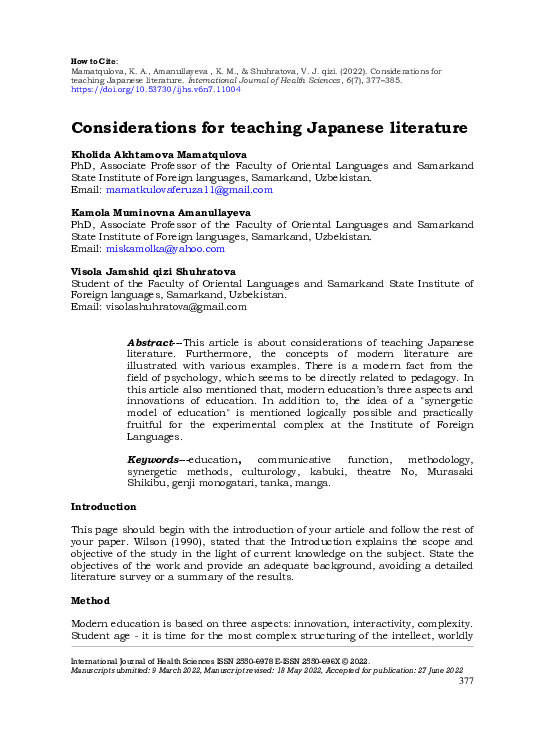 How to Cite:
Mamatqulova, K. A., Amanullayeva , K. M., & Shuhratova, V. J. qizi. (2022). Considerations for teaching Japanese literature. International Journal of Health Sciences, 6(7), 377–385. https://doi.org/10.53730/ijhs.v6n7.11004

Considerations for teaching Japanese literature

Kholida Akhtamova Mamatqulova
PhD, Associate Professor of the Faculty of Oriental Languages and Samarkand State Institute of Foreign languages, Samarkand, Uzbekistan.
Email: mamatkulovaferuza11@gmail.com

Kamola Muminovna Amanullayeva
PhD, Associate Professor of the Faculty of Oriental Languages and Samarkand State Institute of Foreign languages, Samarkand, Uzbekistan.
Email: miskamolka@yahoo.com

Visola Jamshid qizi Shuhratova
Student of the Faculty of Oriental Languages and Samarkand State Institute of Foreign languages, Samarkand, Uzbekistan.
Email: visolashuhratova@gmail.com

Abstract---This article is about considerations of teaching Japanese literature. Furthermore, the concepts of modern literature are illustrated with various examples. There is a modern fact from the field of psychology, which seems to be directly related to pedagogy. In this article also mentioned that, modern education's three aspects and innovations of education. In addition to, the idea of a "synergetic model of education" is mentioned logically possible and practically fruitful for the experimental complex at the Institute of Foreign Languages.

Keywords---education, communicative function, methodology, synergetic methods, culturology, kabuki, theatre No, Murasaki Shikibu, genji monogatari, tanka, manga.

Introduction

This page should begin with the introduction of your article and follow the rest of your paper. Wilson (1990), stated that the Introduction explains the scope and objective of the study in the light of current knowledge on the subject. State the objectives of the work and provide an adequate background, avoiding a detailed literature survey or a summary of the results.

Method

Modern education is based on three aspects: innovation, interactivity, complexity. Student age - it is time for the most complex structuring of the intellect, worldly

International Journal of Health Sciences ISSN 2550-6978 E-ISSN 2550-696X © 2022.
Manuscript submitted: 9 March 2022, Manuscript revised: 18 May 2022, Accepted for publication: 27 June 2022
377